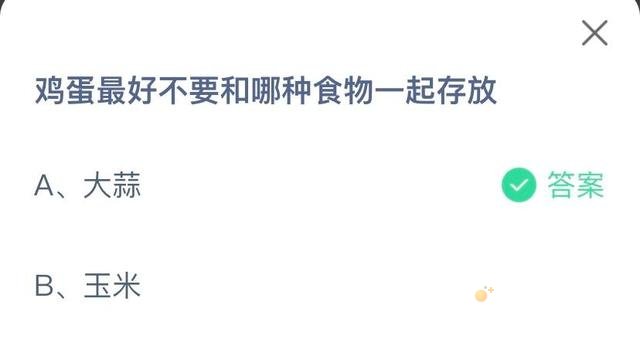 鸡蛋最好不要和哪种食物一起存放

A、大蒜

答案

B、玉米